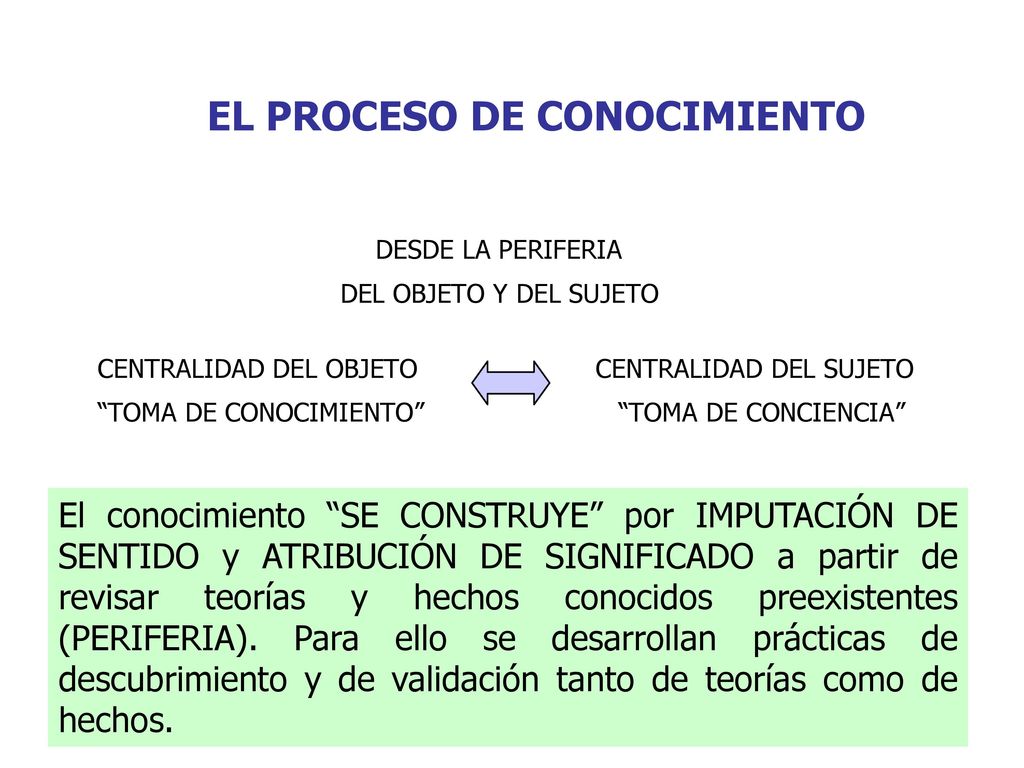 EL PROCESO DE CONOCIMIENTO

DESDE LA PERIFERIA
DEL OBJETO Y DEL SUJETO

CENTRALIDAD DEL OBJETO
“TOMA DE CONOCIMIENTO”

CENTRALIDAD DEL SUJETO
“TOMA DE CONCIENCIA”

El conocimiento “SE CONSTRUYE” por IMPUTACIÓN DE SENTIDO y ATRIBUCIÓN DE SIGNIFICADO a partir de revisar teorías y hechos conocidos preexistentes (PERIFERIA). Para ello se desarrollan prácticas de descubrimiento y de validación tanto de teorías como de hechos.